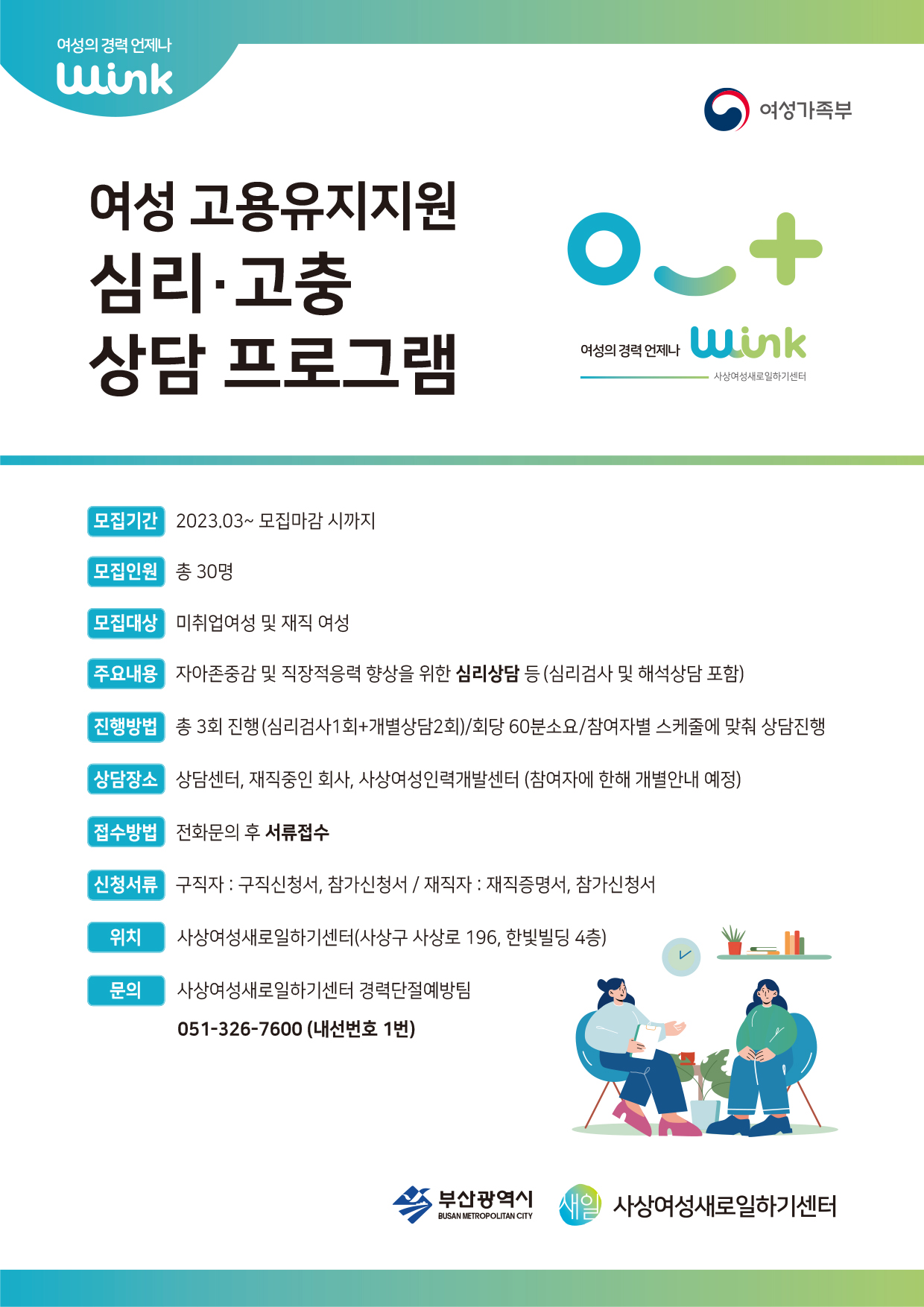 여성의 경력 언제나
Wink

여성가족부

여성 고용유지지원
심리·고충
상담 프로그램

여성의 경력 언제나 Wink
사상여성새로일하기센터

모집기간 2023.03~ 모집마감 시까지

모집인원 총 30명

모집대상 미취업여성 및 재직 여성

주요내용 자아존중감 및 직장적응력 향상을 위한 심리상담 등 (심리검사 및 해석상담 포함)

진행방법 총 3회 진행(심리검사1회+개별상담2회)/회당 60분소요/참여자별 스케줄에 맞춰 상담진행

상담장소 상담센터, 재직중인 회사, 사상여성인력개발센터 (참여자에 한해 개별안내 예정)

접수방법 전화문의 후 서류접수

신청서류 구직자 : 구직신청서, 참가신청서 / 재직자 : 재직증명서, 참가신청서

위치 사상여성새로일하기센터(사상구 사상로 196, 한빛빌딩 4층)

문의 사상여성새로일하기센터 경력단절예방팀
051-326-7600 (내선번호 1번)

부산광역시
BUSAN METROPOLITAN CITY
새일 사상여성새로일하기센터